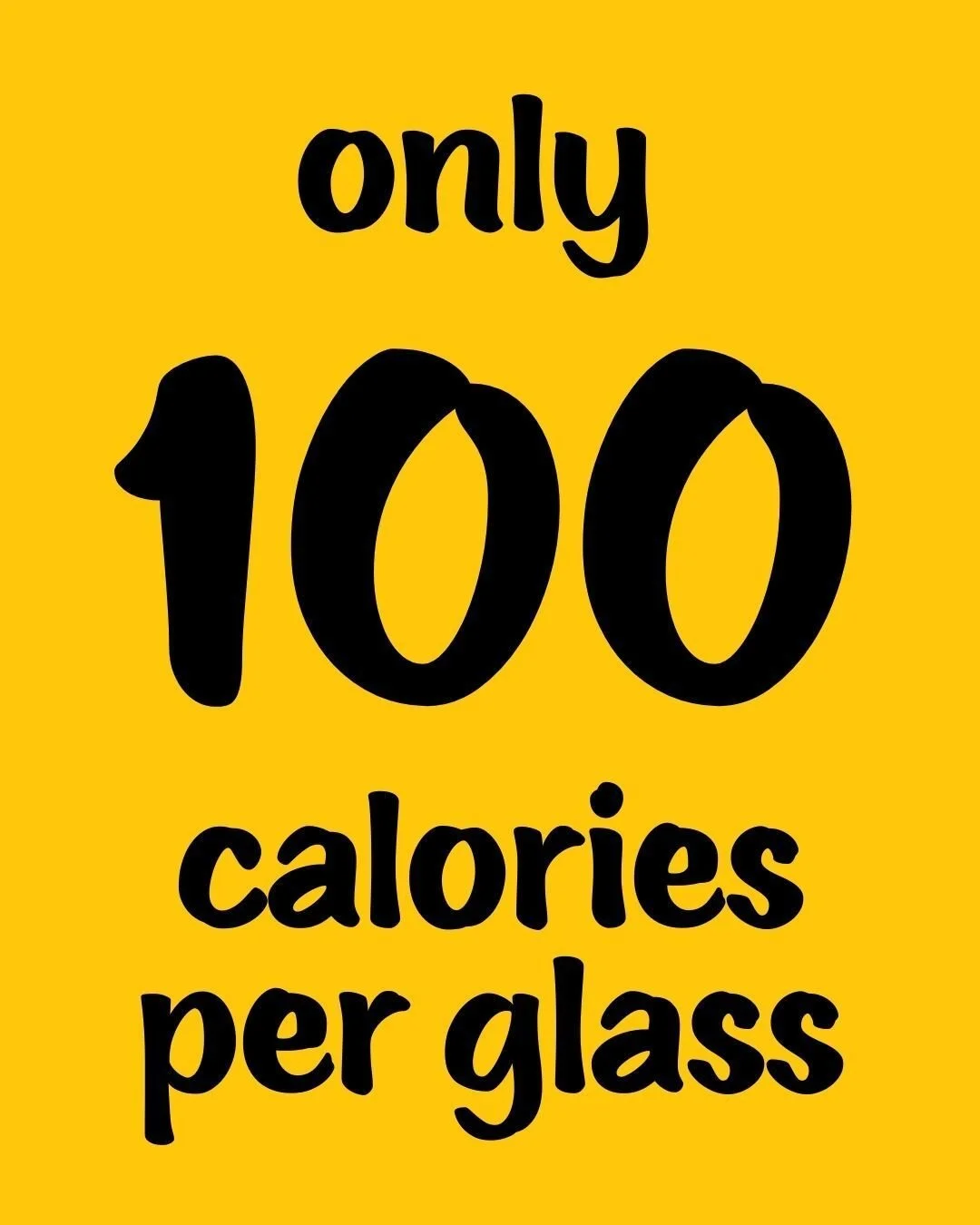 only
100
calories
per glass